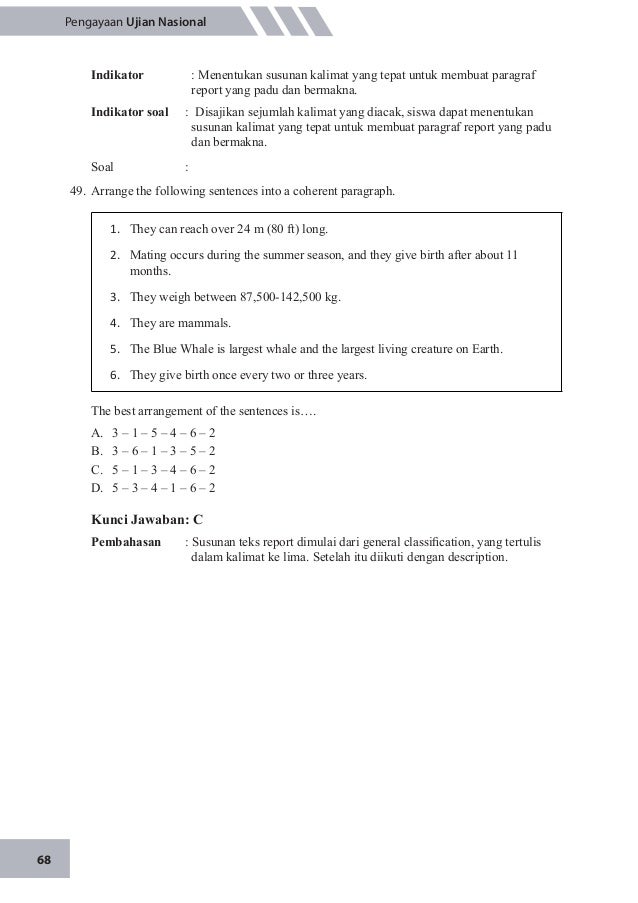 Pengayaan Ujian Nasional

Indikator : Menentukan susunan kalimat yang tepat untuk membuat paragraf report yang padu dan bermakna.

Indikator soal : Disajikan sejumlah kalimat yang diacak, siswa dapat menentukan susunan kalimat yang tepat untuk membuat paragraf report yang padu dan bermakna.

Soal :

49. Arrange the following sentences into a coherent paragraph.

1. They can reach over 24 m (80 ft) long.
2. Mating occurs during the summer season, and they give birth after about 11 months.
3. They weigh between 87,500-142,500 kg.
4. They are mammals.
5. The Blue Whale is largest whale and the largest living creature on Earth.
6. They give birth once every two or three years.

The best arrangement of the sentences is….

A. 3 – 1 – 5 – 4 – 6 – 2
B. 3 – 6 – 1 – 3 – 5 – 2
C. 5 – 1 – 3 – 4 – 6 – 2
D. 5 – 3 – 4 – 1 – 6 – 2

Kunci Jawaban: C

Pembahasan : Susunan teks report dimulai dari general classification, yang tertulis dalam kalimat ke lima. Setelah itu diikuti dengan description.

68